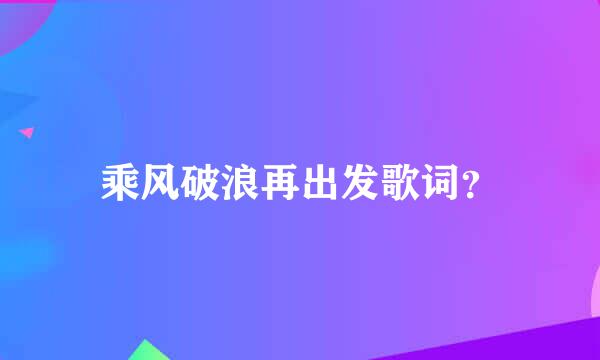 乘风破浪再出发歌词?